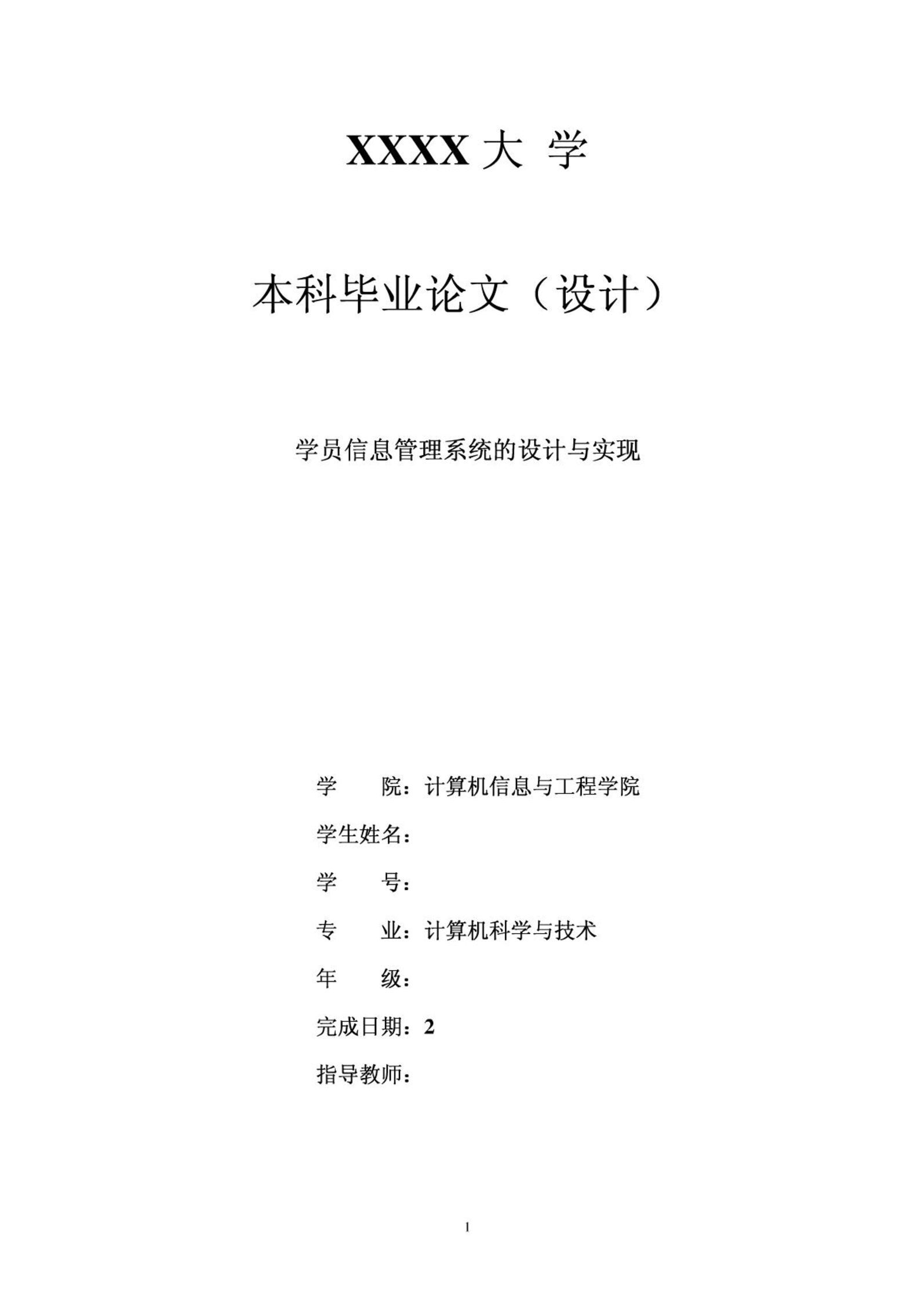 XXXX 大 学

本科毕业论文（设计）

学员信息管理系统的设计与实现

学　　院：计算机信息与工程学院

学生姓名：

学　　号：

专　　业：计算机科学与技术

年　　级：

完成日期：2

指导教师：

1